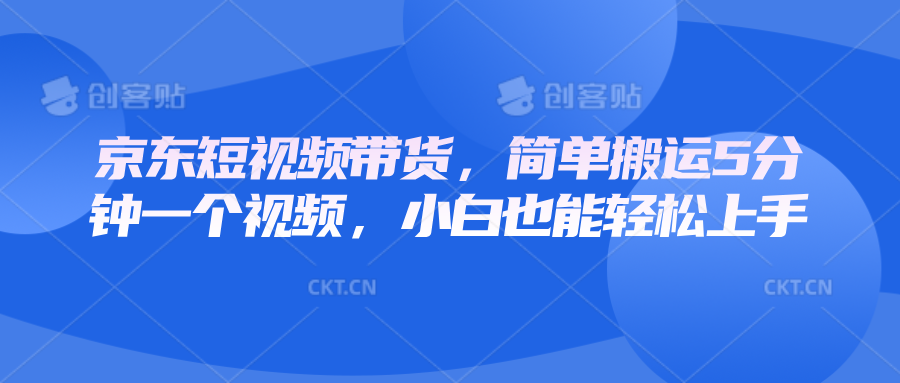 创客贴 创客贴

京东短视频带货，简单搬运5分钟一个视频，小白也能轻松上手

CKT.CN CKT.CN